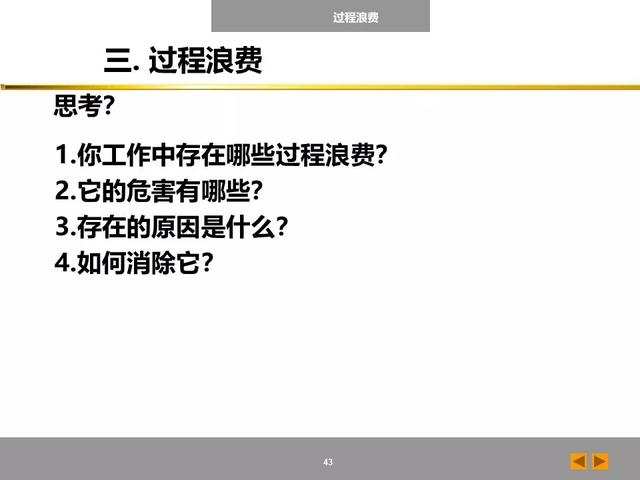 过程浪费

三. 过程浪费

思考?

1.你工作中存在哪些过程浪费?
2.它的危害有哪些?
3.存在的原因是什么?
4.如何消除它?

43